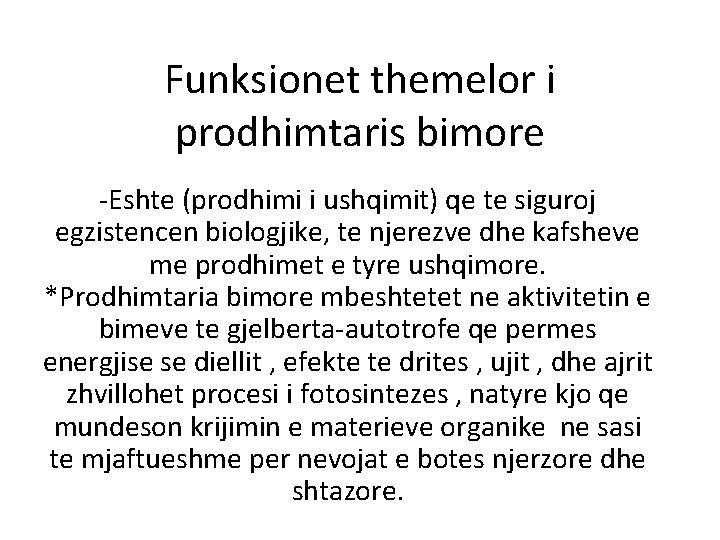 Funksionet themelor i prodhimtaris bimore

-Eshte (prodhimi i ushqimit) qe te siguroj egzistencen biologjike, te njerezve dhe kafsheve me prodhimet e tyre ushqimore.
*Prodhimtaria bimore mbeshtetet ne aktivitetin e bimeve te gjelberta-autotrofe qe permes energjise se diellit , efekte te drites , ujit , dhe ajrit zhvillohet procesi i fotosintezes , natyre kjo qe mundeson krijimin e materieve organike ne sasi te mjaftueshme per nevojat e botes njerzore dhe shtazore.